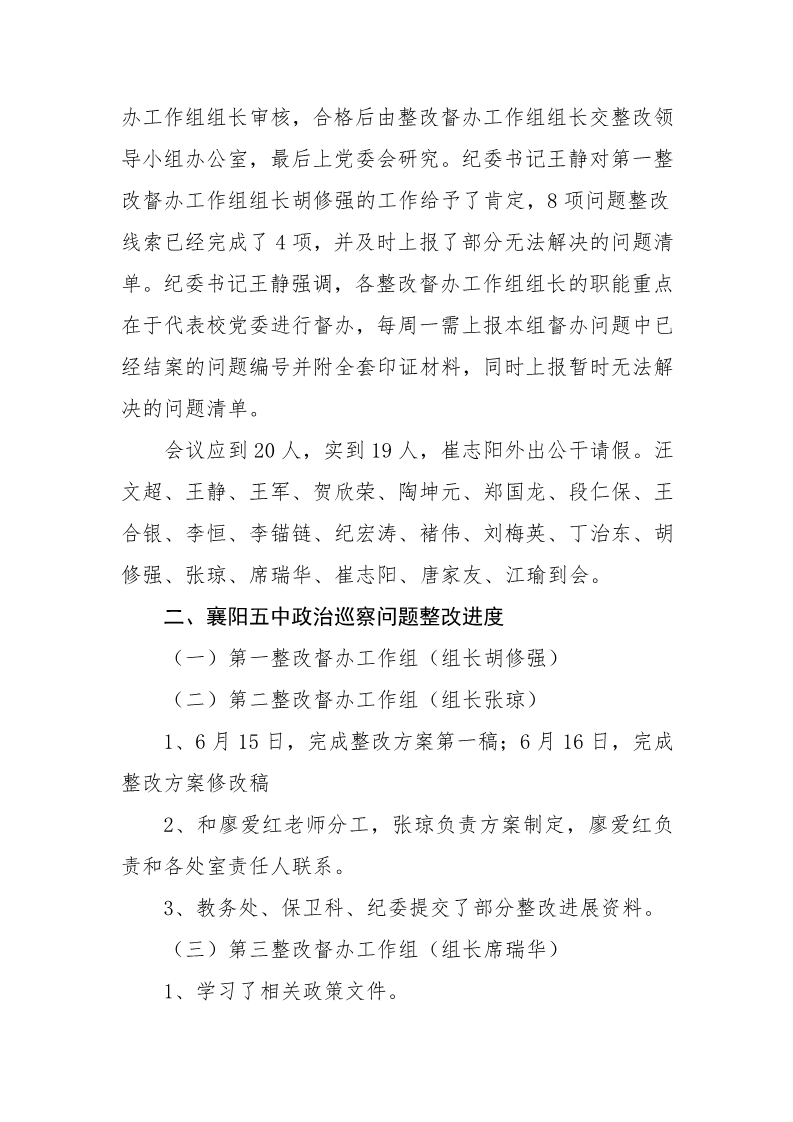 办工作组组长审核，合格后由整改督办工作组组长交整改领导小组办公室，最后上党委会研究。纪委书记王静对第一整改督办工作组组长胡修强的工作给予了肯定，8项问题整改线索已经完成了4项，并及时上报了部分无法解决的问题清单。纪委书记王静强调，各整改督办工作组组长的职能重点在于代表校党委进行督办，每周一需上报本组督办问题中已经结案的问题编号并附全套印证材料，同时上报暂时无法解决的问题清单。

会议应到20人，实到19人，崔志阳外出公干请假。汪文超、王静、王军、贺欣荣、陶坤元、郑国龙、段仁保、王合银、李恒、李锚链、纪宏涛、褚伟、刘梅英、丁治东、胡修强、张琼、席瑞华、崔志阳、唐家友、江瑜到会。

二、襄阳五中政治巡察问题整改进度

（一）第一整改督办工作组（组长胡修强）

（二）第二整改督办工作组（组长张琼）

1、6月15日，完成整改方案第一稿；6月16日，完成整改方案修改稿

2、和廖爱红老师分工，张琼负责方案制定，廖爱红负责和各处室责任人联系。

3、教务处、保卫科、纪委提交了部分整改进展资料。

（三）第三整改督办工作组（组长席瑞华）

1、学习了相关政策文件。